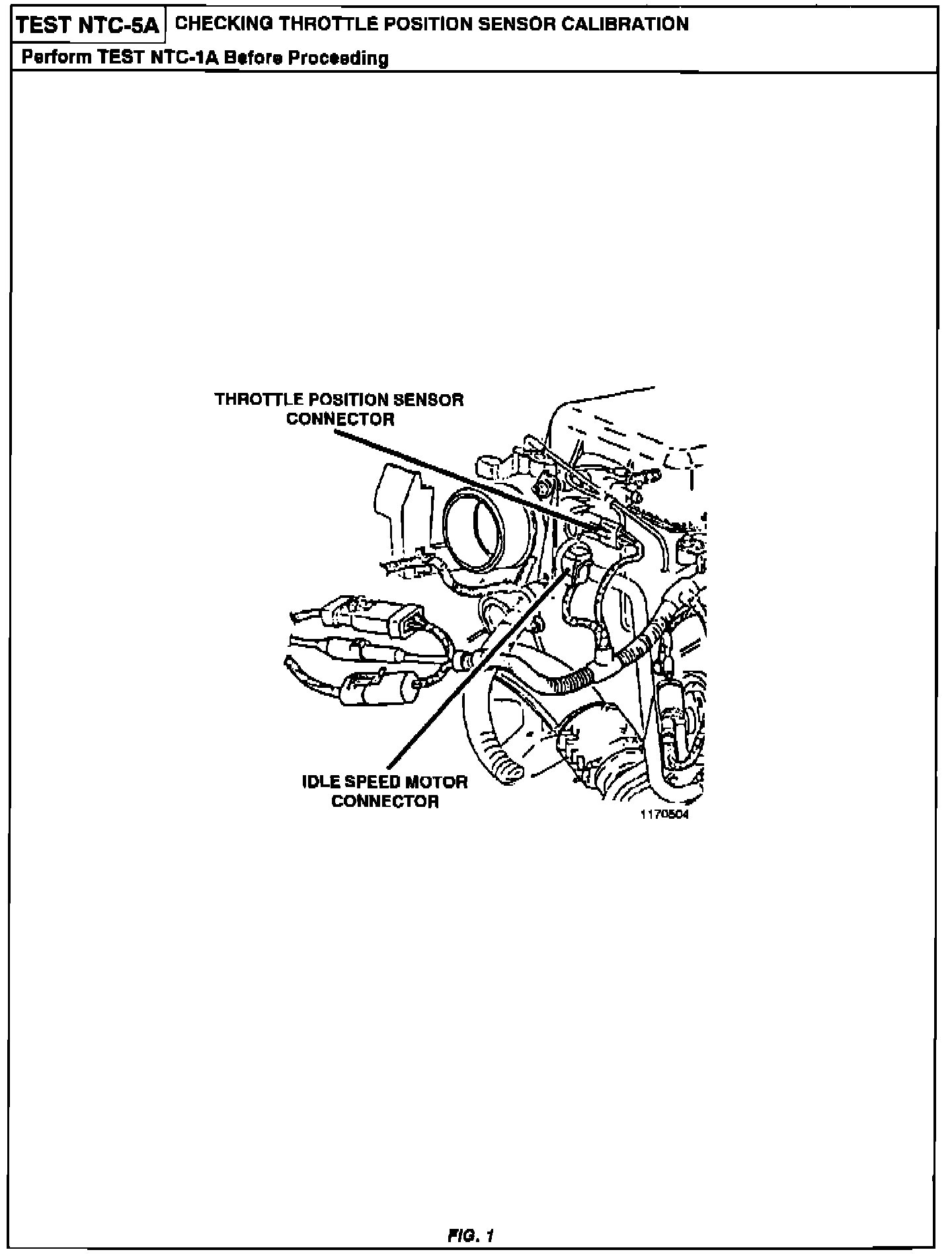 TEST NTC-5A CHECKING THROTTLE POSITION SENSOR CALIBRATION

Perform TEST NTC-1A Before Proceeding

THROTTLE POSITION SENSOR CONNECTOR

IDLE SPEED MOTOR CONNECTOR

1170504

FIG. 1